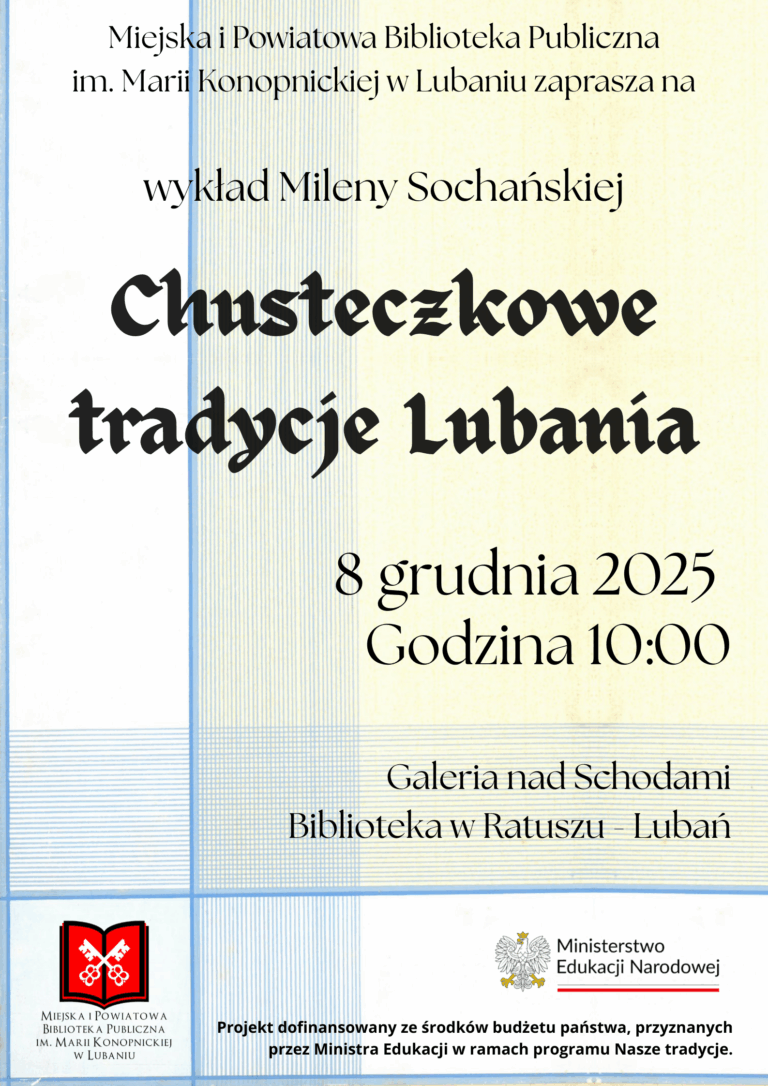 Miejska i Powiatowa Biblioteka Publiczna im. Marii Konopnickiej w Lubaniu zaprasza na

wykład Mileny Sochańskiej

Chusteczkowe tradycje Lubania

8 grudnia 2025
Godzina 10:00

Galeria nad Schodami
Biblioteka w Ratuszu - Lubań

Miejska i Powiatowa Biblioteka Publiczna im. Marii Konopnickiej w Lubaniu

Ministerstwo Edukacji Narodowej

Projekt dofinansowany ze środków budżetu państwa, przyznanych przez Ministra Edukacji w ramach programu Nasze tradycje.